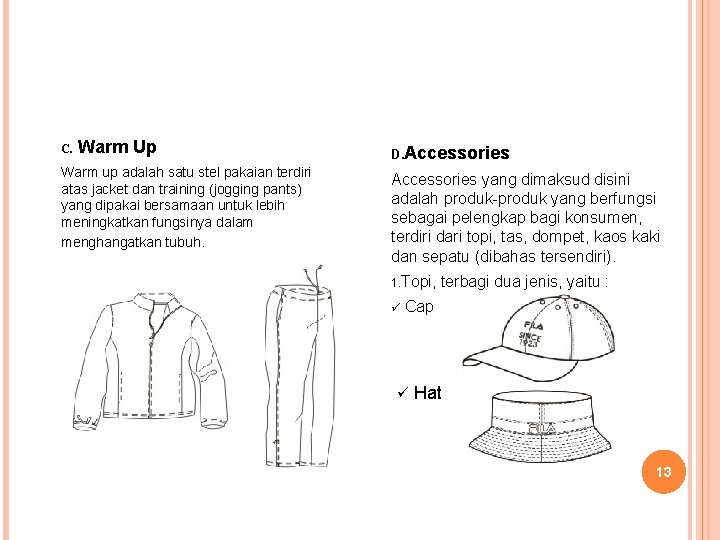 C. Warm Up

Warm up adalah satu stel pakaian terdiri atas jacket dan training (jogging pants) yang dipakai bersamaan untuk lebih meningkatkan fungsinya dalam menghangatkan tubuh.

D.Accessories

Accessories yang dimaksud disini adalah produk-produk yang berfungsi sebagai pelengkap bagi konsumen, terdiri dari topi, tas, dompet, kaos kaki dan sepatu (dibahas tersendiri).

1.Topi, terbagi dua jenis, yaitu :

✓ Cap

FILA
SINCE
1923

✓ Hat

FILA

13